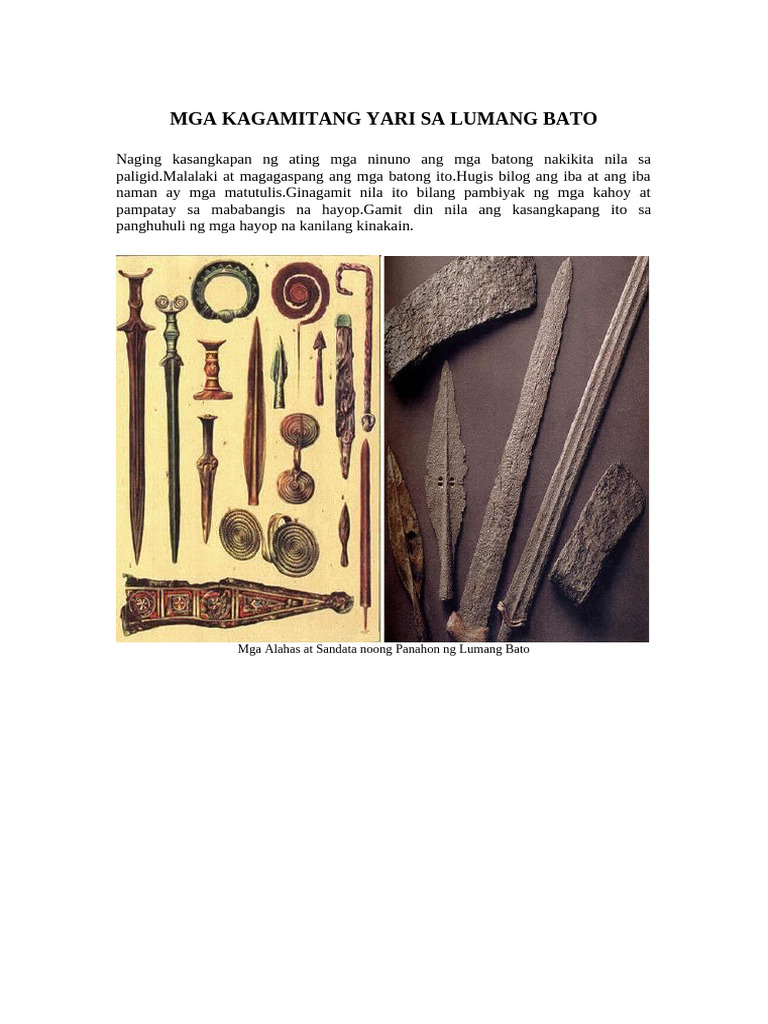 MGA KAGAMITANG YARI SA LUMANG BATO

Naging kasangkapan ng ating mga ninuno ang mga batong nakikita nila sa paligid.Malalaki at magagaspang ang mga batong ito.Hugis bilog ang iba at ang iba naman ay mga matutulis.Ginagamit nila ito bilang pambiyak ng mga kahoy at pampatay sa mababangis na hayop.Gamit din nila ang kasangkapang ito sa panghuhuli ng mga hayop na kanilang kinakain.

Mga Alahas at Sandata noong Panahon ng Lumang Bato